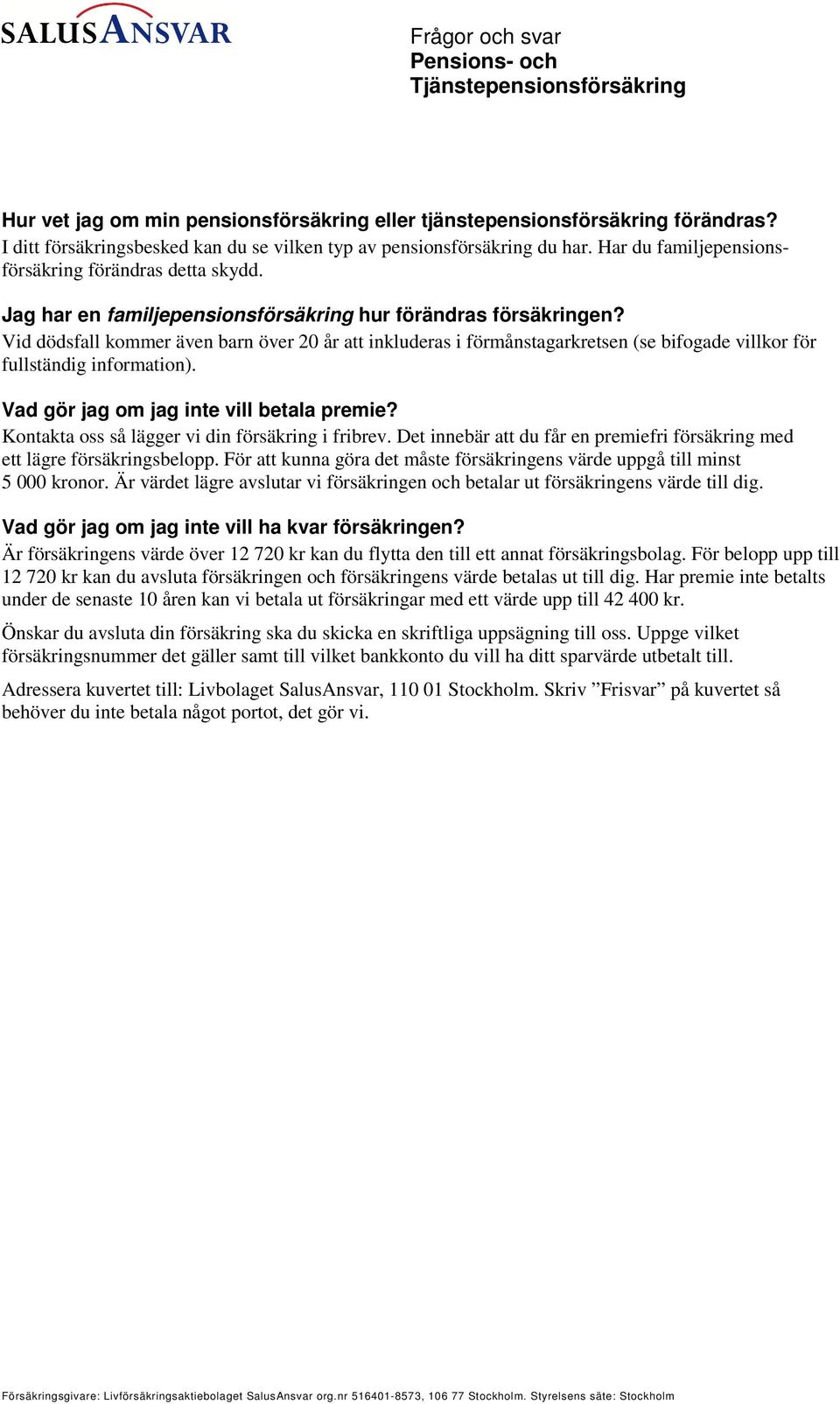 SALUSANSVAR

Frågor och svar
Pensions- och Tjänstepensionsförsäkring

Hur vet jag om min pensionsförsäkring eller tjänstepensionsförsäkring förändras?
I ditt försäkringsbesked kan du se vilken typ av pensionsförsäkring du har. Har du familjepensionsförsäkring förändras detta skydd.

Jag har en familjepensionsförsäkring hur förändras försäkringen?
Vid dödsfall kommer även barn över 20 år att inkluderas i förmånstagarkretsen (se bifogade villkor för fullständig information).

Vad gör jag om jag inte vill betala premie?
Kontakta oss så lägger vi din försäkring i fribrev. Det innebär att du får en premiefri försäkring med ett lägre försäkringsbelopp. För att kunna göra det måste försäkringens värde uppgå till minst 5 000 kronor. Är värdet lägre avslutar vi försäkringen och betalar ut försäkringens värde till dig.

Vad gör jag om jag inte vill ha kvar försäkringen?
Är försäkringens värde över 12 720 kr kan du flytta den till ett annat försäkringsbolag. För belopp upp till 12 720 kr kan du avsluta försäkringen och försäkringens värde betalas ut till dig. Har premie inte betalts under de senaste 10 åren kan vi betala ut försäkringar med ett värde upp till 42 400 kr.

Önskar du avsluta din försäkring ska du skicka en skriftliga uppsägning till oss. Uppge vilket försäkringsnummer det gäller samt till vilket bankkonto du vill ha ditt sparvärde utbetalt till.

Adressera kuvertet till: Livbolaget SalusAnsvar, 110 01 Stockholm. Skriv ”Frisvar” på kuvertet så behöver du inte betala något portot, det gör vi.

Försäkringsgivare: Livförsäkringsaktiebolaget SalusAnsvar org.nr 516401-8573, 106 77 Stockholm. Styrelsens säte: Stockholm